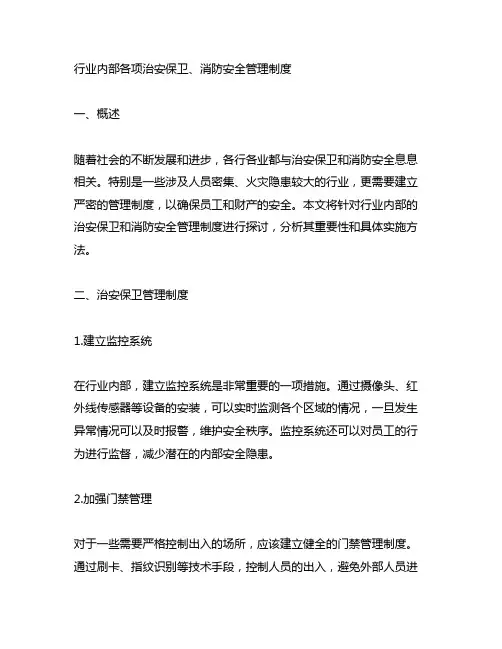 行业内部各项治安保卫、消防安全管理制度

一、概述

随着社会的不断发展和进步，各行各业都与治安保卫和消防安全息息相关。特别是一些涉及人员密集、火灾隐患较大的行业，更需要建立严密的管理制度，以确保员工和财产的安全。本文将针对行业内部的治安保卫和消防安全管理制度进行探讨，分析其重要性和具体实施方法。

二、治安保卫管理制度

1.建立监控系统

在行业内部，建立监控系统是非常重要的一项措施。通过摄像头、红外线传感器等设备的安装，可以实时监测各个区域的情况，一旦发生异常情况可以及时报警，维护安全秩序。监控系统还可以对员工的行为进行监督，减少潜在的内部安全隐患。

2.加强门禁管理

对于一些需要严格控制出入的场所，应该建立健全的门禁管理制度。通过刷卡、指纹识别等技术手段，控制人员的出入，避免外部人员进